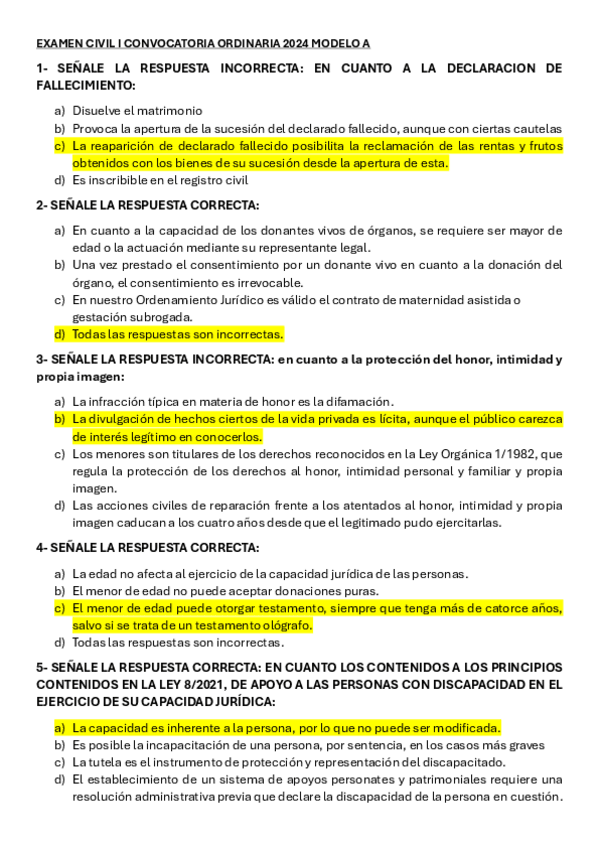 EXAMEN CIVIL I CONVOCATORIA ORDINARIA 2024 MODELO A

1- SEÑALE LA RESPUESTA INCORRECTA: EN CUANTO A LA DECLARACION DE FALLECIMIENTO:

a) Disuelve el matrimonio
b) Provoca la apertura de la sucesión del declarado fallecido, aunque con ciertas cautelas
c) La reaparición de declarado fallecido posibilita la reclamación de las rentas y frutos obtenidos con los bienes de su sucesión desde la apertura de esta.
d) Es inscribible en el registro civil

2- SEÑALE LA RESPUESTA CORRECTA:

a) En cuanto a la capacidad de los donantes vivos de órganos, se requiere ser mayor de edad o la actuación mediante su representante legal.
b) Una vez prestado el consentimiento por un donante vivo en cuanto a la donación del órgano, el consentimiento es irrevocable.
c) En nuestro Ordenamiento Jurídico es válido el contrato de maternidad asistida o gestación subrogada.
d) Todas las respuestas son incorrectas.

3- SEÑALE LA RESPUESTA INCORRECTA: en cuanto a la protección del honor, intimidad y propia imagen:

a) La infracción típica en materia de honor es la difamación.
b) La divulgación de hechos ciertos de la vida privada es lícita, aunque el público carezca de interés legítimo en conocerlos.
c) Los menores son titulares de los derechos reconocidos en la Ley Orgánica 1/1982, que regula la protección de los derechos al honor, intimidad personal y familiar y propia imagen.
d) Las acciones civiles de reparación frente a los atentados al honor, intimidad y propia imagen caducan a los cuatro años desde que el legitimado pudo ejercitarlas.

4- SEÑALE LA RESPUESTA CORRECTA:

a) La edad no afecta al ejercicio de la capacidad jurídica de las personas.
b) El menor de edad no puede aceptar donaciones puras.
c) El menor de edad puede otorgar testamento, siempre que tenga más de catorce años, salvo si se trata de un testamento ológrafo.
d) Todas las respuestas son incorrectas.

5- SEÑALE LA RESPUESTA CORRECTA: EN CUANTO LOS CONTENIDOS A LOS PRINCIPIOS CONTENIDOS EN LA LEY 8/2021, DE APOYO A LAS PERSONAS CON DISCAPACIDAD EN EL EJERCICIO DE SU CAPACIDAD JURÍDICA:

a) La capacidad es inherente a la persona, por lo que no puede ser modificada.
b) Es posible la incapacitación de una persona, por sentencia, en los casos más graves
c) La tutela es el instrumento de protección y representación del discapacitado.
d) El establecimiento de un sistema de apoyos personates y patrimoniales requiere una resolución administrativa previa que declare la discapacidad de la persona en cuestión.